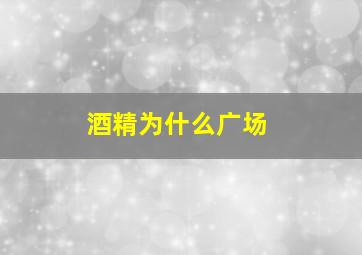 酒精为什么广场